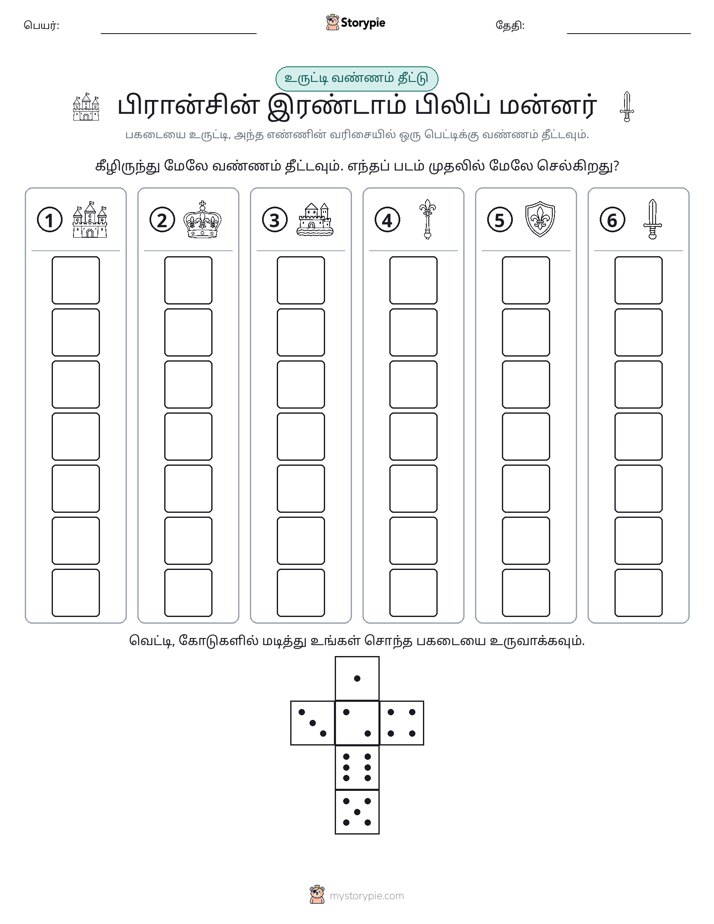 பெயர்: ____ Storypie தேதி: ____

உருட்டி வண்ணம் தீட்டு

பிரான்சின் இரண்டாம் பிலிப் மன்னர்

பகடையை உருட்டி, அந்த எண்ணின் வரிசையில் ஒரு பெட்டிக்கு வண்ணம் தீட்டவும்.

கீழிருந்து மேலே வண்ணம் தீட்டவும். எந்தப் படம் முதலில் மேலே செல்கிறது?

1 2 3 4 5 6

வெட்டி, கோடுகளில் மடித்து உங்கள் சொந்த பகடையை உருவாக்கவும்.

mystorypie.com